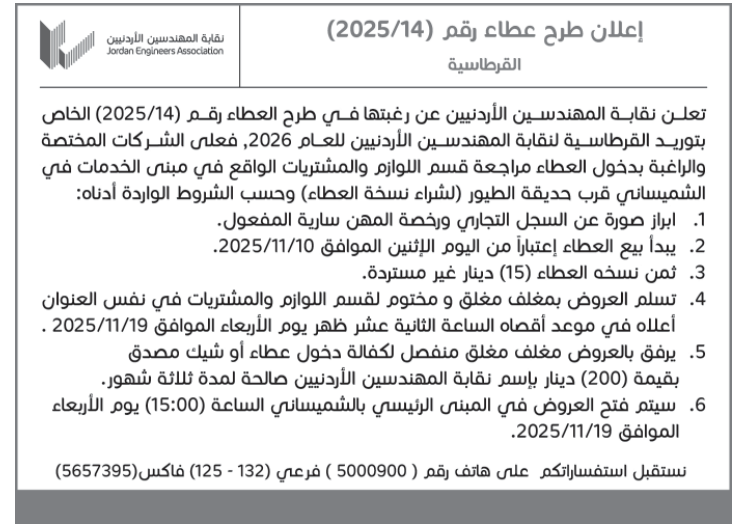 إعلان طرح عطاء رقم (2025/14)
القرطاسية

نقابة المهندسين الأردنيين
Jordan Engineers Association

تعلن نقابة المهندسين الأردنيين عن رغبتها في طرح العطاء رقم (2025/14) الخاص بتوريد القرطاسية لنقابة المهندسين الأردنيين للعام 2026, فعلى الشركات المختصة والراغبة بدخول العطاء مراجعة قسم اللوازم والمشتريات الواقع في مبنى الخدمات في الشميساني قرب حديقة الطيور (لشراء نسخة العطاء) وحسب الشروط الواردة أدناه:
1. ابراز صورة عن السجل التجاري ورخصة المهن سارية المفعول.
2. يبدأ بيع العطاء إعتباراً من اليوم الإثنين الموافق 2025/11/10.
3. ثمن نسخه العطاء (15) دينار غير مستردة.
4. تسلم العروض بمغلف مغلق و مختوم لقسم اللوازم والمشتريات في نفس العنوان أعلاه في موعد أقصاه الساعة الثانية عشر ظهر يوم الأربعاء الموافق 2025/11/19 .
5. يرفق بالعروض مغلف مغلق منفصل لكفالة دخول عطاء أو شيك مصدق بقيمة (200) دينار بإسم نقابة المهندسين الأردنيين صالحة لمدة ثلاثة شهور.
6. سيتم فتح العروض في المبنى الرئيسي بالشميساني الساعة (15:00) يوم الأربعاء الموافق 2025/11/19.

نستقبل استفساراتكم على هاتف رقم ( 5000900 ) فرعي (132 - 125) فاكس(5657395)